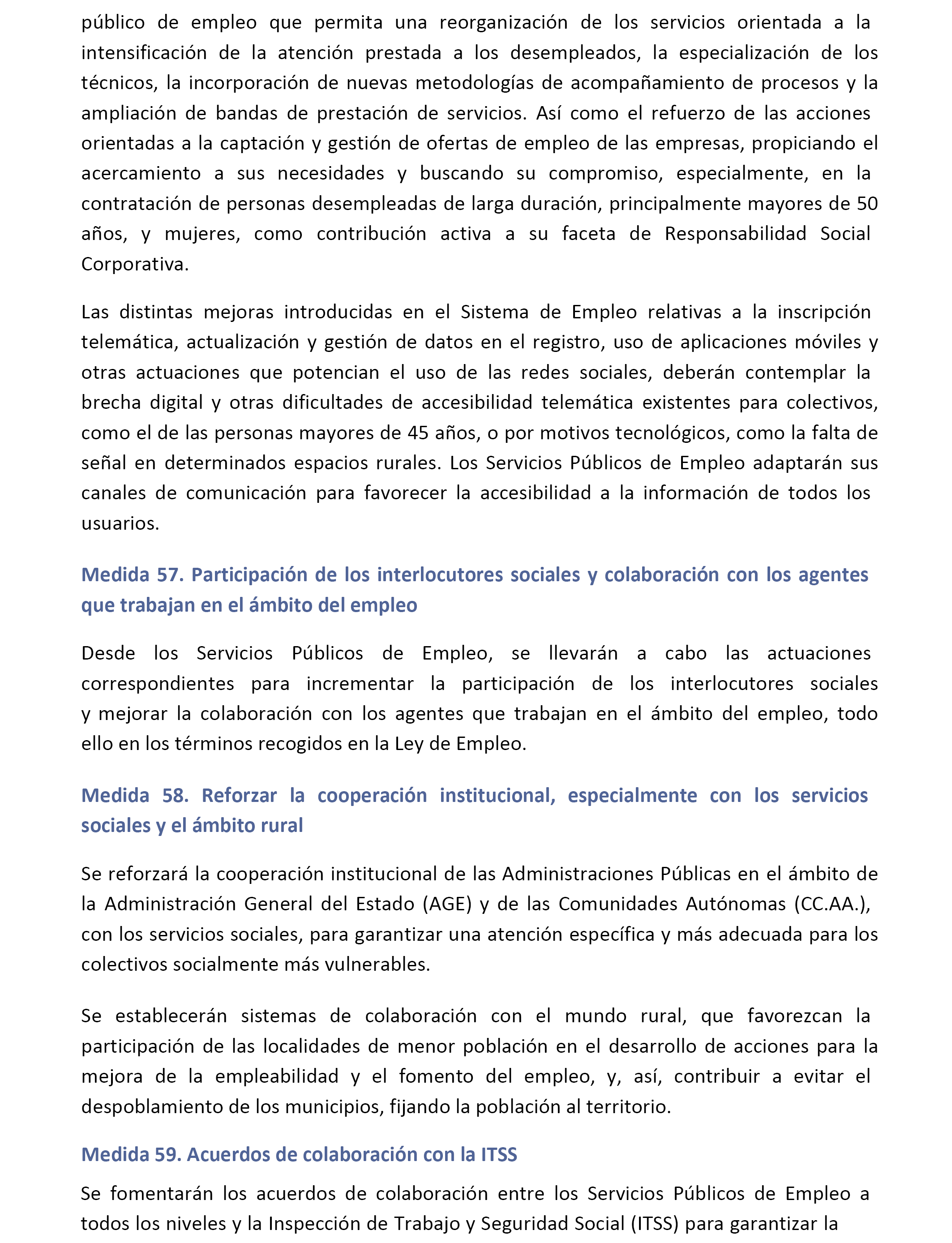 público de empleo que permita una reorganización de los servicios orientada a la intensificación de la atención prestada a los desempleados, la especialización de los técnicos, la incorporación de nuevas metodologías de acompañamiento de procesos y la ampliación de bandas de prestación de servicios. Así como el refuerzo de las acciones orientadas a la captación y gestión de ofertas de empleo de las empresas, propiciando el acercamiento a sus necesidades y buscando su compromiso, especialmente, en la contratación de personas desempleadas de larga duración, principalmente mayores de 50 años, y mujeres, como contribución activa a su faceta de Responsabilidad Social Corporativa.

Las distintas mejoras introducidas en el Sistema de Empleo relativas a la inscripción telemática, actualización y gestión de datos en el registro, uso de aplicaciones móviles y otras actuaciones que potencian el uso de las redes sociales, deberán contemplar la brecha digital y otras dificultades de accesibilidad telemática existentes para colectivos, como el de las personas mayores de 45 años, o por motivos tecnológicos, como la falta de señal en determinados espacios rurales. Los Servicios Públicos de Empleo adaptarán sus canales de comunicación para favorecer la accesibilidad a la información de todos los usuarios.

Medida 57. Participación de los interlocutores sociales y colaboración con los agentes que trabajan en el ámbito del empleo

Desde los Servicios Públicos de Empleo, se llevarán a cabo las actuaciones correspondientes para incrementar la participación de los interlocutores sociales y mejorar la colaboración con los agentes que trabajan en el ámbito del empleo, todo ello en los términos recogidos en la Ley de Empleo.

Medida 58. Reforzar la cooperación institucional, especialmente con los servicios sociales y el ámbito rural

Se reforzará la cooperación institucional de las Administraciones Públicas en el ámbito de la Administración General del Estado (AGE) y de las Comunidades Autónomas (CC.AA.), con los servicios sociales, para garantizar una atención específica y más adecuada para los colectivos socialmente más vulnerables.

Se establecerán sistemas de colaboración con el mundo rural, que favorezcan la participación de las localidades de menor población en el desarrollo de acciones para la mejora de la empleabilidad y el fomento del empleo, y, así, contribuir a evitar el despoblamiento de los municipios, fijando la población al territorio.

Medida 59. Acuerdos de colaboración con la ITSS

Se fomentarán los acuerdos de colaboración entre los Servicios Públicos de Empleo a todos los niveles y la Inspección de Trabajo y Seguridad Social (ITSS) para garantizar la